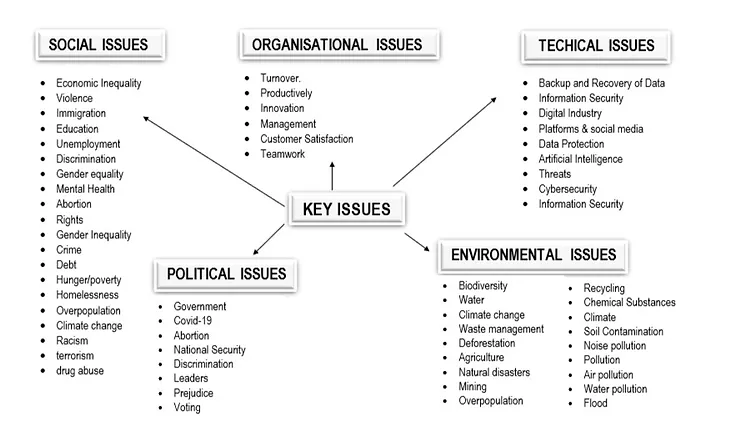 SOCIAL ISSUES

- Economic Inequality
- Violence
- Immigration
- Education
- Unemployment
- Discrimination
- Gender equality
- Mental Health
- Abortion
- Rights
- Gender Inequality
- Crime
- Debt
- Hunger/poverty
- Homelessness
- Overpopulation
- Climate change
- Racism
- terrorism
- drug abuse

ORGANISATIONAL ISSUES

- Turnover.
- Productively
- Innovation
- Management
- Customer Satisfaction
- Teamwork

TECHICAL ISSUES

- Backup and Recovery of Data
- Information Security
- Digital Industry
- Platforms & social media
- Data Protection
- Artificial Intelligence
- Threats
- Cybersecurity
- Information Security

KEY ISSUES

POLITICAL ISSUES

- Government
- Covid-19
- Abortion
- National Security
- Discrimination
- Leaders
- Prejudice
- Voting

ENVIRONMENTAL ISSUES

- Biodiversity
- Water
- Climate change
- Waste management
- Deforestation
- Agriculture
- Natural disasters
- Mining
- Overpopulation

- Recycling
- Chemical Substances
- Climate
- Soil Contamination
- Noise pollution
- Pollution
- Air pollution
- Water pollution
- Flood